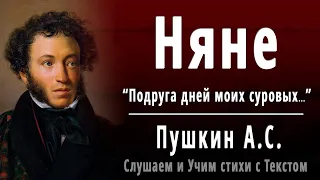 Няне

“Подруга дней моих суровых...”

Пушкин А.С.

Слушаем и Учим стихи с Текстом